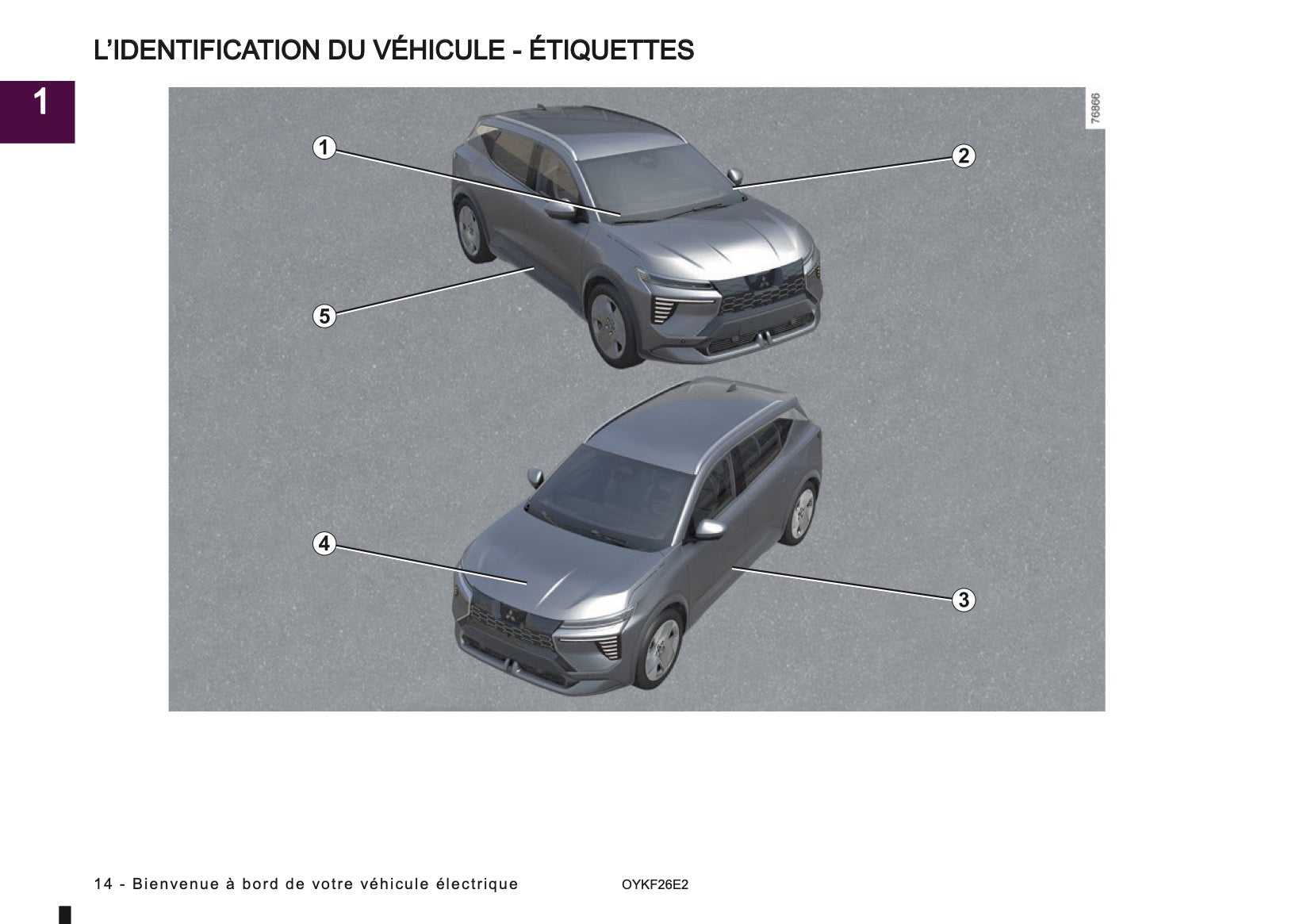 L'IDENTIFICATION DU VÉHICULE - ÉTIQUETTES

1

76866

1

2

5

4

3

14 - Bienvenue à bord de votre véhicule électrique

OYKF26E2